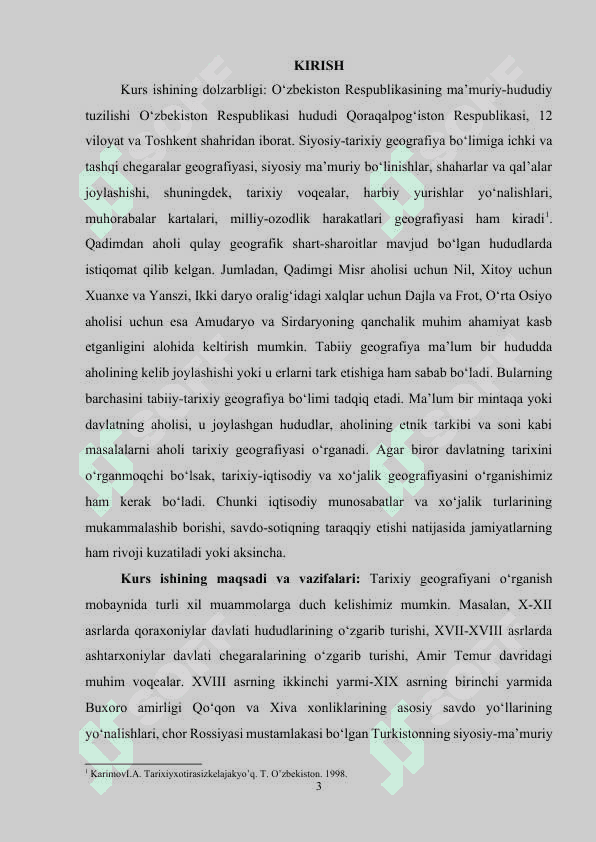 KIRISH

Kurs ishining dolzarbligi: O‘zbekiston Respublikasining ma’muriy-hududiy tuzilishi O‘zbekiston Respublikasi hududi Qoraqalpog‘iston Respublikasi, 12 viloyat va Toshkent shahridan iborat. Siyosiy-tarixiy geografiya bo‘limiga ichki va tashqi chegaralar geografiyasi, siyosiy ma’muriy bo‘linishlar, shaharlar va qal’alar joylashishi, shuningdek, tarixiy voqealar, harbiy yurishlar yo‘nalishlari, muhorabalar kartalari, milliy-ozodlik harakatlari geografiyasi ham kiradi$^1$. Qadimdan aholi qulay geografik shart-sharoitlar mavjud bo‘lgan hududlarda istiqomat qilib kelgan. Jumladan, Qadimgi Misr aholisi uchun Nil, Xitoy uchun Xuanxe va Yanszi, Ikki daryo oralig‘idagi xalqlar uchun Dajla va Frot, O‘rta Osiyo aholisi uchun esa Amudaryo va Sirdaryoning qanchalik muhim ahamiyat kasb etganligini alohida keltirish mumkin. Tabiiy geografiya ma’lum bir hududda aholining kelib joylashishi yoki u erlarni tark etishiga ham sabab bo‘ladi. Bularning barchasini tabiiy-tarixiy geografiya bo‘limi tadqiq etadi. Ma’lum bir mintaqa yoki davlatning aholisi, u joylashgan hududlar, aholining etnik tarkibi va soni kabi masalalarni aholi tarixiy geografiyasi o‘rganadi. Agar biror davlatning tarixini o‘rganmoqchi bo‘lsak, tarixiy-iqtisodiy va xo‘jalik geografiyasini o‘rganishimiz ham kerak bo‘ladi. Chunki iqtisodiy munosabatlar va xo‘jalik turlarining mukammalashib borishi, savdo-sotiqning taraqqiy etishi natijasida jamiyatlarning ham rivoji kuzatiladi yoki aksincha.

Kurs ishining maqsadi va vazifalari: Tarixiy geografiyani o‘rganish mobaynida turli xil muammolarga duch kelishimiz mumkin. Masalan, X-XII asrlarda qoraxoniylar davlati hududlarining o‘zgarib turishi, XVII-XVIII asrlarda ashtarxoniylar davlati chegaralarining o‘zgarib turishi, Amir Temur davridagi muhim voqealar. XVIII asrning ikkinchi yarmi-XIX asrning birinchi yarmida Buxoro amirligi Qo‘qon va Xiva xonliklarining asosiy savdo yo‘llarining yo‘nalishlari, chor Rossiyasi mustamlakasi bo‘lgan Turkistonning siyosiy-ma’muriy

$^1$ KarimovI.A. Tarixiyxotirasizkelajakyo’q. T. O’zbekiston. 1998.
3